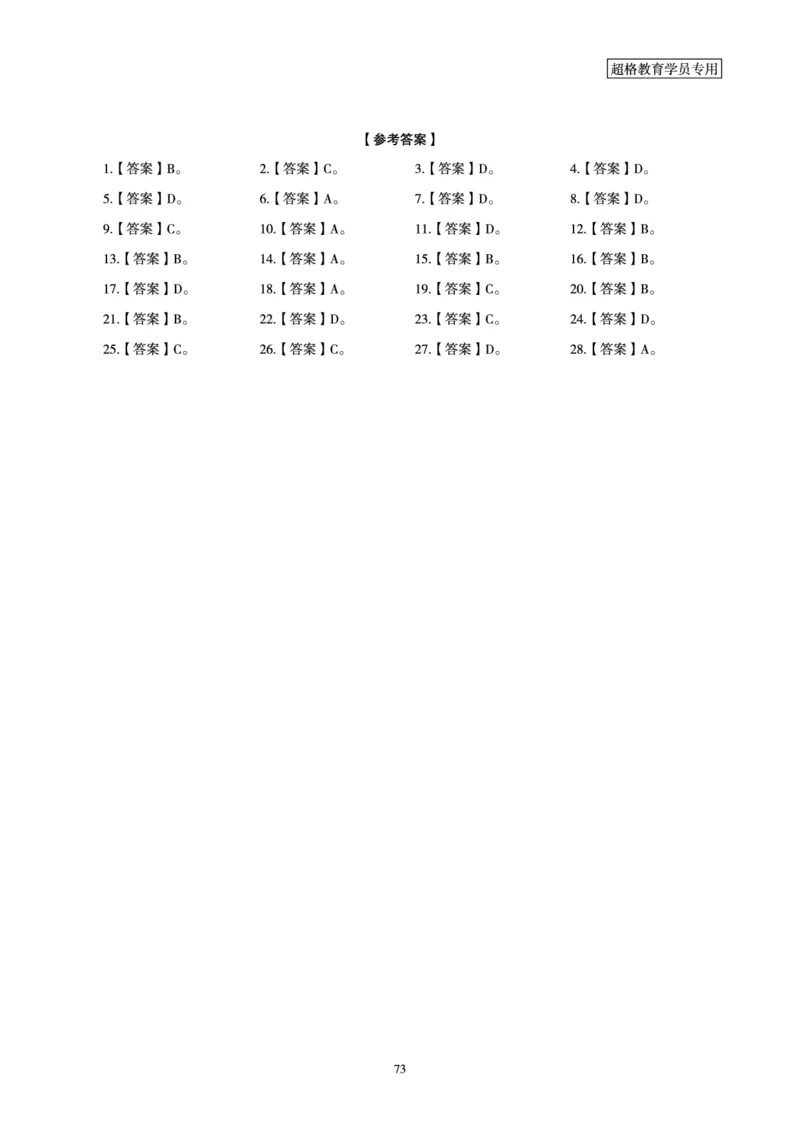 超格教育学员专用

【参考答案】

1.【答案】B。 2.【答案】C。 3.【答案】D。 4.【答案】D。
5.【答案】D。 6.【答案】A。 7.【答案】D。 8.【答案】D。
9.【答案】C。 10.【答案】A。 11.【答案】D。 12.【答案】B。
13.【答案】B。 14.【答案】A。 15.【答案】B。 16.【答案】B。
17.【答案】D。 18.【答案】A。 19.【答案】C。 20.【答案】B。
21.【答案】B。 22.【答案】D。 23.【答案】C。 24.【答案】D。
25.【答案】C。 26.【答案】C。 27.【答案】D。 28.【答案】A。

73